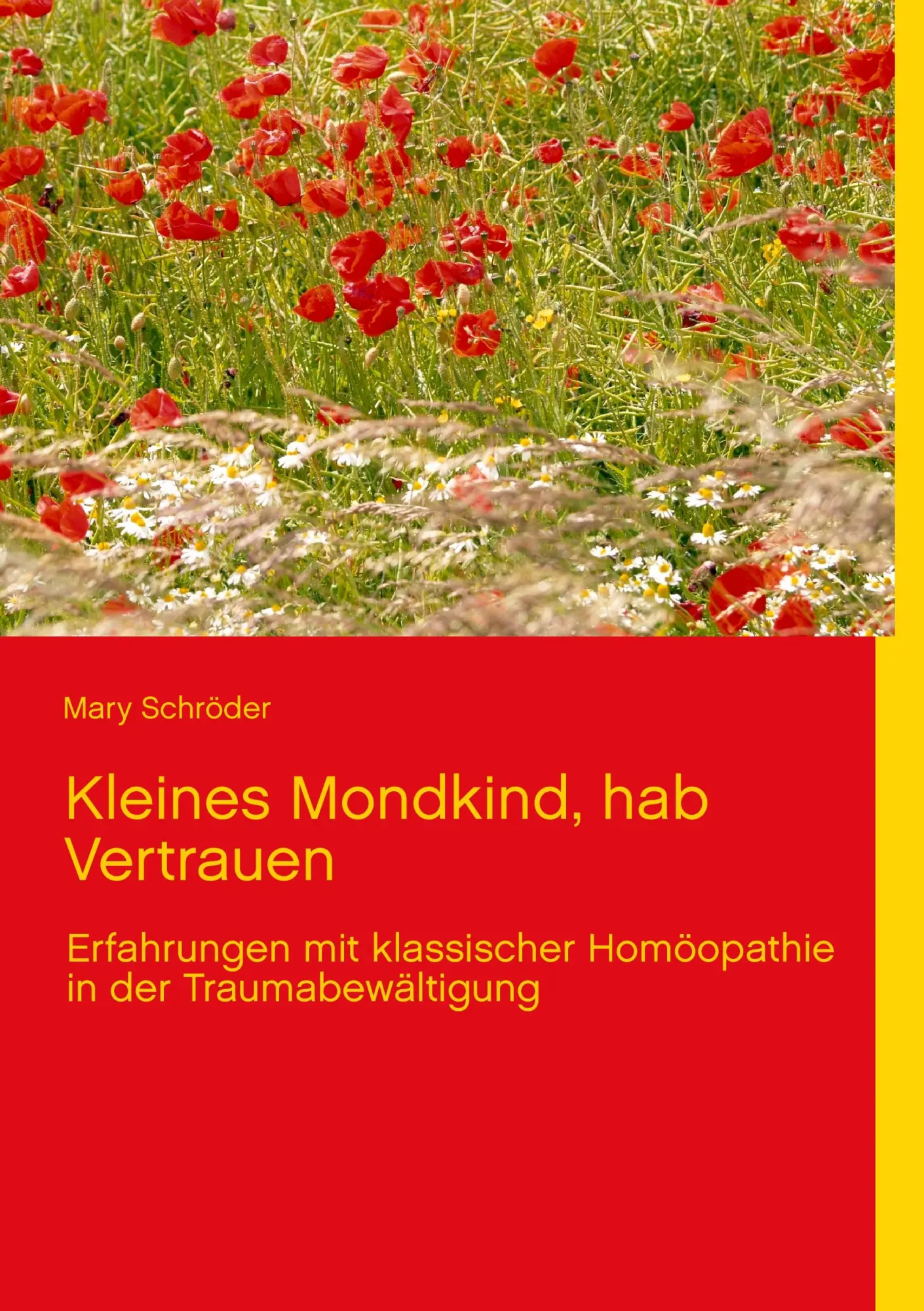 Mary Schröder

Kleines Mondkind, hab Vertrauen

Erfahrungen mit klassischer Homöopathie in der Traumabewältigung